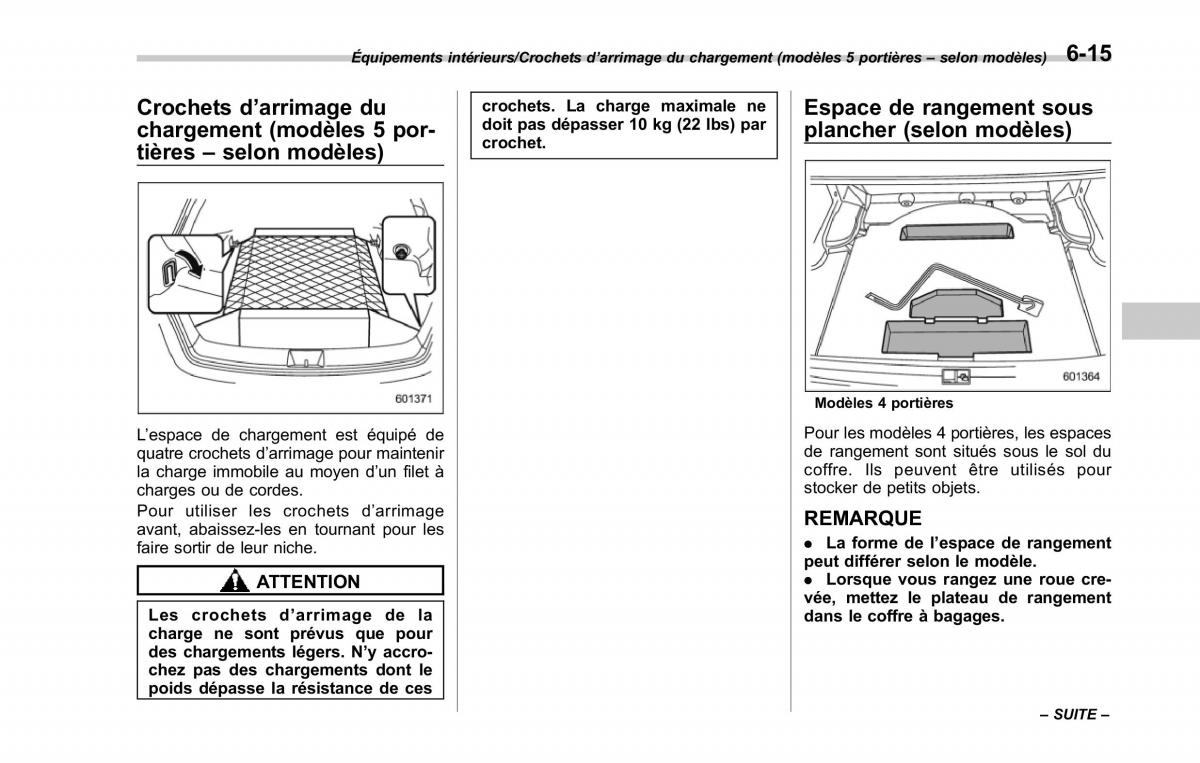 Équipements intérieurs/Crochets d'arrimage du chargement (modèles 5 portières – selon modèles) 6-15

Crochets d'arrimage du chargement (modèles 5 portières – selon modèles)

601371

L'espace de chargement est équipé de quatre crochets d'arrimage pour maintenir la charge immobile au moyen d'un filet à charges ou de cordes.

Pour utiliser les crochets d'arrimage avant, abaissez-les en tournant pour les faire sortir de leur niche.

ATTENTION

Les crochets d'arrimage de la charge ne sont prévus que pour des chargements légers. N'y accrochez pas des chargements dont le poids dépasse la résistance de ces crochets. La charge maximale ne doit pas dépasser 10 kg (22 lbs) par crochet.

Espace de rangement sous plancher (selon modèles)

601364

Modèles 4 portières

Pour les modèles 4 portières, les espaces de rangement sont situés sous le sol du coffre. Ils peuvent être utilisés pour stocker de petits objets.

REMARQUE

● La forme de l'espace de rangement peut différer selon le modèle.

● Lorsque vous rangez une roue crevée, mettez le plateau de rangement dans le coffre à bagages.

– SUITE –